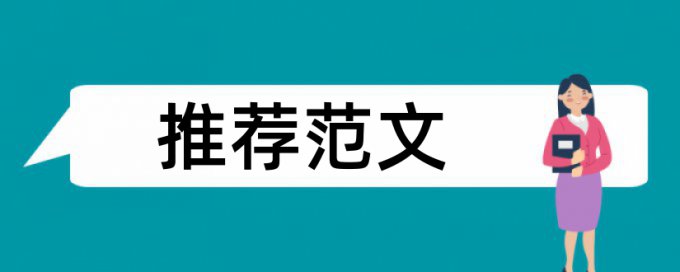 推荐范文